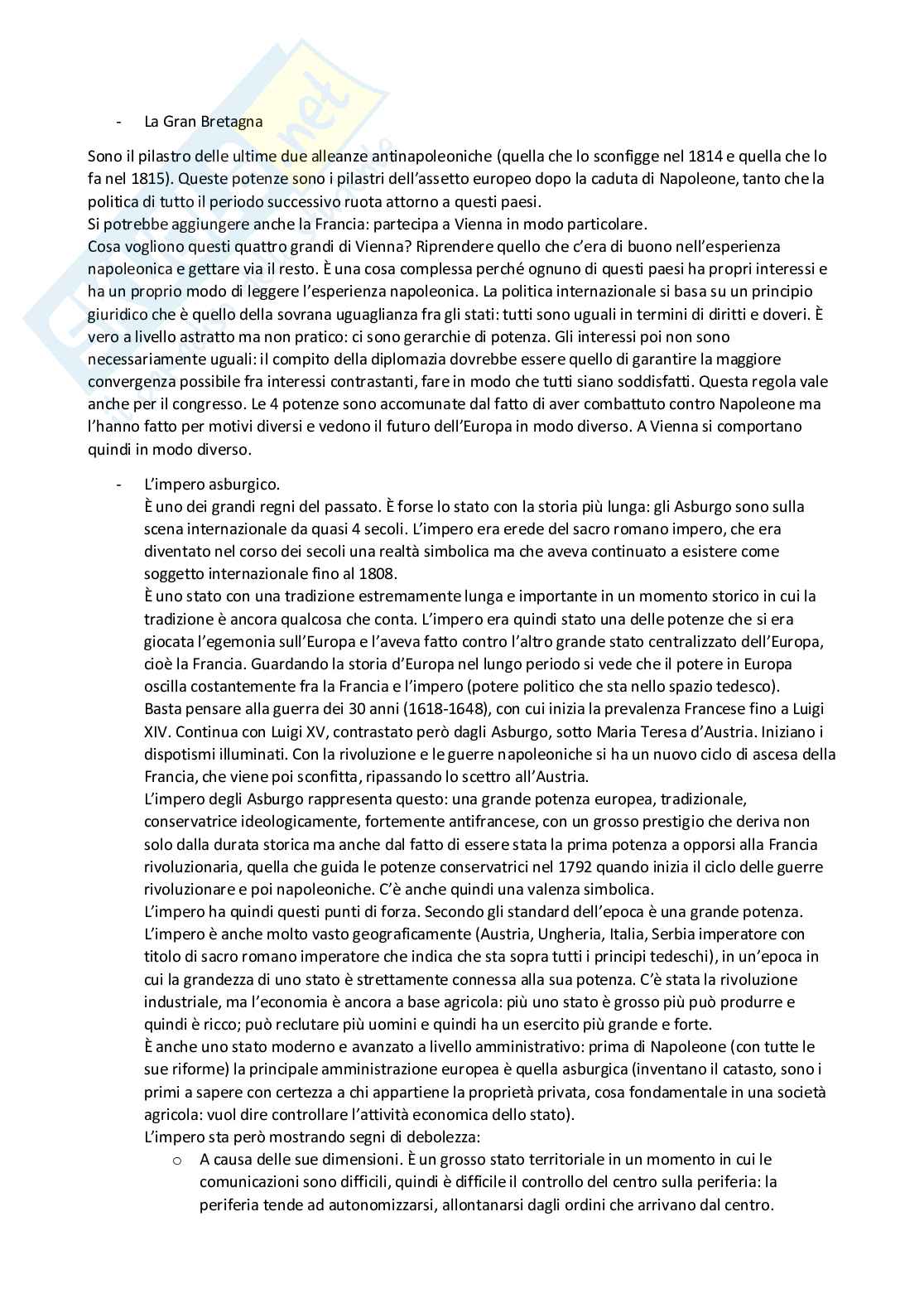 - La Gran Bretagna

Sono il pilastro delle ultime due alleanze antinapoleoniche (quella che lo sconfigge nel 1814 e quella che lo fa nel 1815). Queste potenze sono i pilastri dell'assetto europeo dopo la caduta di Napoleone, tanto che la politica di tutto il periodo successivo ruota attorno a questi paesi.
Si potrebbe aggiungere anche la Francia: partecipa a Vienna in modo particolare.
Cosa vogliono questi quattro grandi di Vienna? Riprendere quello che c'era di buono nell'esperienza napoleonica e gettare via il resto. È una cosa complessa perché ognuno di questi paesi ha propri interessi e ha un proprio modo di leggere l'esperienza napoleonica. La politica internazionale si basa su un principio giuridico che è quello della sovrana uguaglianza fra gli stati: tutti sono uguali in termini di diritti e doveri. È vero a livello astratto ma non pratico: ci sono gerarchie di potenza. Gli interessi poi non sono necessariamente uguali: il compito della diplomazia dovrebbe essere quello di garantire la maggiore convergenza possibile fra interessi contrastanti, fare in modo che tutti siano soddisfatti. Questa regola vale anche per il congresso. Le 4 potenze sono accomunate dal fatto di aver combattuto contro Napoleone ma l'hanno fatto per motivi diversi e vedono il futuro dell'Europa in modo diverso. A Vienna si comportano quindi in modo diverso.

- L'impero asburgico.
È uno dei grandi regni del passato. È forse lo stato con la storia più lunga: gli Asburgo sono sulla scena internazionale da quasi 4 secoli. L'impero era erede del sacro romano impero, che era diventato nel corso dei secoli una realtà simbolica ma che aveva continuato a esistere come soggetto internazionale fino al 1808.
È uno stato con una tradizione estremamente lunga e importante in un momento storico in cui la tradizione è ancora qualcosa che conta. L'impero era quindi stato una delle potenze che si era giocata l'egemonia sull'Europa e l'aveva fatto contro l'altro grande stato centralizzato dell'Europa, cioè la Francia. Guardando la storia d'Europa nel lungo periodo si vede che il potere in Europa oscilla costantemente fra la Francia e l'impero (potere politico che sta nello spazio tedesco).
Basta pensare alla guerra dei 30 anni (1618-1648), con cui inizia la prevalenza Francese fino a Luigi XIV. Continua con Luigi XV, contrastato però dagli Asburgo, sotto Maria Teresa d'Austria. Iniziano i dispotismi illuminati. Con la rivoluzione e le guerre napoleoniche si ha un nuovo ciclo di ascesa della Francia, che viene poi sconfitta, ripassando lo scettro all'Austria.
L'impero degli Asburgo rappresenta questo: una grande potenza europea, tradizionale, conservatrice ideologicamente, fortemente antifrancese, con un grosso prestigio che deriva non solo dalla durata storica ma anche dal fatto di essere stata la prima potenza a opporsi alla Francia rivoluzionaria, quella che guida le potenze conservatrici nel 1792 quando inizia il ciclo delle guerre rivoluzionare e poi napoleoniche. C'è anche quindi una valenza simbolica.
L'impero ha quindi questi punti di forza. Secondo gli standard dell'epoca è una grande potenza. L'impero è anche molto vasto geograficamente (Austria, Ungheria, Italia, Serbia imperatore con titolo di sacro romano imperatore che indica che sta sopra tutti i principi tedeschi), in un'epoca in cui la grandezza di uno stato è strettamente connessa alla sua potenza. C'è stata la rivoluzione industriale, ma l'economia è ancora a base agricola: più uno stato è grosso più può produrre e quindi è ricco; può reclutare più uomini e quindi ha un esercito più grande e forte.
È anche uno stato moderno e avanzato a livello amministrativo: prima di Napoleone (con tutte le sue riforme) la principale amministrazione europea è quella asburgica (inventano il catasto, sono i primi a sapere con certezza a chi appartiene la proprietà privata, cosa fondamentale in una società agricola: vuol dire controllare l'attività economica dello stato).
L'impero sta però mostrando segni di debolezza:
o A causa delle sue dimensioni. È un grosso stato territoriale in un momento in cui le comunicazioni sono difficili, quindi è difficile il controllo del centro sulla periferia: la periferia tende ad autonomizzarsi, allontanarsi dagli ordini che arrivano dal centro.